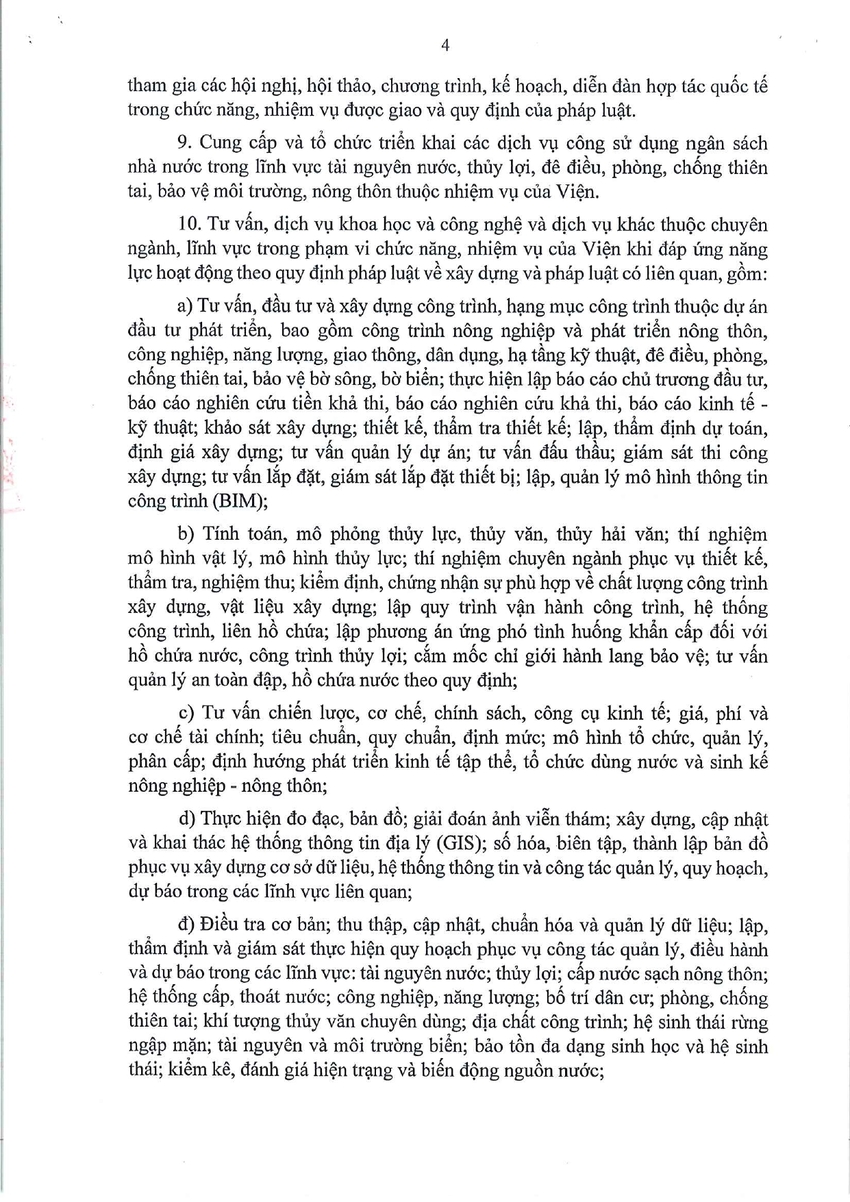 4

tham gia các hội nghị, hội thảo, chương trình, kế hoạch, diễn đàn hợp tác quốc tế trong chức năng, nhiệm vụ được giao và quy định của pháp luật.

9. Cung cấp và tổ chức triển khai các dịch vụ công sử dụng ngân sách nhà nước trong lĩnh vực tài nguyên nước, thủy lợi, đê điều, phòng, chống thiên tai, bảo vệ môi trường, nông thôn thuộc nhiệm vụ của Viện.

10. Tư vấn, dịch vụ khoa học và công nghệ và dịch vụ khác thuộc chuyên ngành, lĩnh vực trong phạm vi chức năng, nhiệm vụ của Viện khi đáp ứng năng lực hoạt động theo quy định pháp luật về xây dựng và pháp luật có liên quan, gồm:

a) Tư vấn, đầu tư và xây dựng công trình, hạng mục công trình thuộc dự án đầu tư phát triển, bao gồm công trình nông nghiệp và phát triển nông thôn, công nghiệp, năng lượng, giao thông, dân dụng, hạ tầng kỹ thuật, đê điều, phòng, chống thiên tai, bảo vệ bờ sông, bờ biển; thực hiện lập báo cáo chủ trương đầu tư, báo cáo nghiên cứu tiền khả thi, báo cáo nghiên cứu khả thi, báo cáo kinh tế - kỹ thuật; khảo sát xây dựng; thiết kế, thẩm tra thiết kế; lập, thẩm định dự toán, định giá xây dựng; tư vấn quản lý dự án; tư vấn đấu thầu; giám sát thi công xây dựng; tư vấn lắp đặt, giám sát lắp đặt thiết bị; lập, quản lý mô hình thông tin công trình (BIM);

b) Tính toán, mô phỏng thủy lực, thủy văn, thủy hải văn; thí nghiệm mô hình vật lý, mô hình thủy lực; thí nghiệm chuyên ngành phục vụ thiết kế, thẩm tra, nghiệm thu; kiểm định, chứng nhận sự phù hợp về chất lượng công trình xây dựng, vật liệu xây dựng; lập quy trình vận hành công trình, hệ thống công trình, liên hồ chứa; lập phương án ứng phó tình huống khẩn cấp đối với hồ chứa nước, công trình thủy lợi; cắm mốc chỉ giới hành lang bảo vệ; tư vấn quản lý an toàn đập, hồ chứa nước theo quy định;

c) Tư vấn chiến lược, cơ chế, chính sách, công cụ kinh tế; giá, phí và cơ chế tài chính; tiêu chuẩn, quy chuẩn, định mức; mô hình tổ chức, quản lý, phân cấp; định hướng phát triển kinh tế tập thể, tổ chức dùng nước và sinh kế nông nghiệp - nông thôn;

d) Thực hiện đo đạc, bản đồ; giải đoán ảnh viễn thám; xây dựng, cập nhật và khai thác hệ thống thông tin địa lý (GIS); số hóa, biên tập, thành lập bản đồ phục vụ xây dựng cơ sở dữ liệu, hệ thống thông tin và công tác quản lý, quy hoạch, dự báo trong các lĩnh vực liên quan;

đ) Điều tra cơ bản; thu thập, cập nhật, chuẩn hóa và quản lý dữ liệu; lập, thẩm định và giám sát thực hiện quy hoạch phục vụ công tác quản lý, điều hành và dự báo trong các lĩnh vực: tài nguyên nước; thủy lợi; cấp nước sạch nông thôn; hệ thống cấp, thoát nước; công nghiệp, năng lượng; bố trí dân cư; phòng, chống thiên tai; khí tượng thủy văn chuyên dùng; địa chất công trình; hệ sinh thái rừng ngập mặn; tài nguyên và môi trường biển; bảo tồn đa dạng sinh học và hệ sinh thái; kiểm kê, đánh giá hiện trạng và biến động nguồn nước;